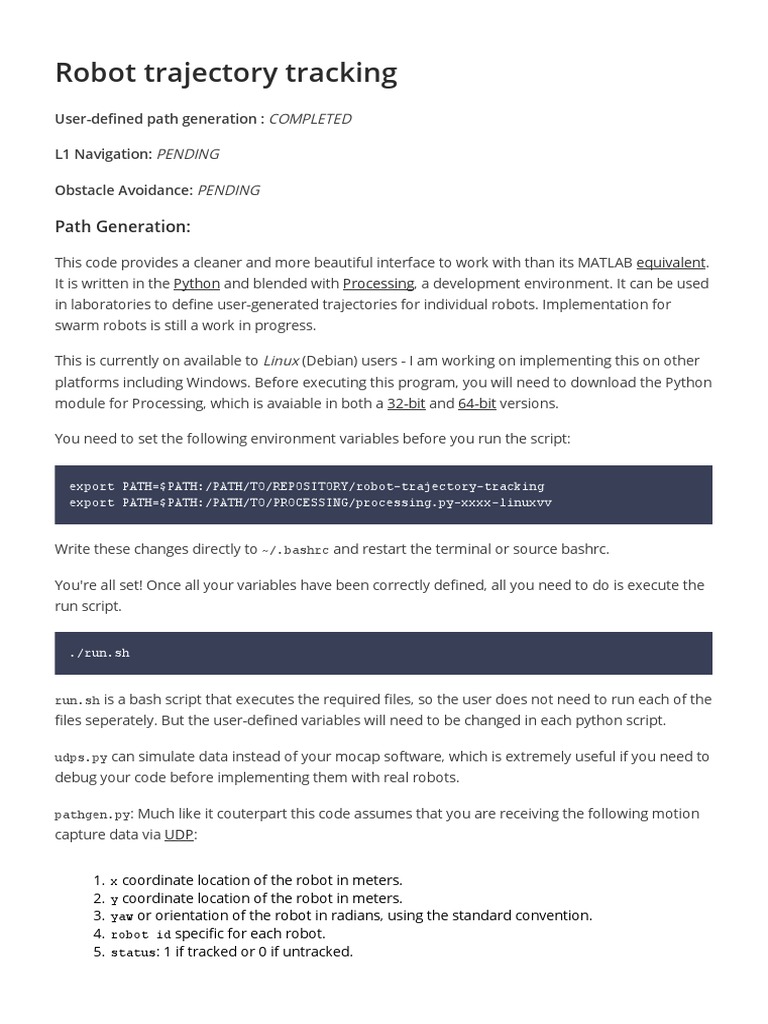 Robot trajectory tracking

User-defined path generation : COMPLETED

L1 Navigation: PENDING

Obstacle Avoidance: PENDING

Path Generation:

This code provides a cleaner and more beautiful interface to work with than its MATLAB equivalent. It is written in the Python and blended with Processing, a development environment. It can be used in laboratories to define user-generated trajectories for individual robots. Implementation for swarm robots is still a work in progress.

This is currently on available to Linux (Debian) users - I am working on implementing this on other platforms including Windows. Before executing this program, you will need to download the Python module for Processing, which is avaiable in both a 32-bit and 64-bit versions.

You need to set the following environment variables before you run the script:

export PATH=$PATH:/PATH/TO/REPOSITORY/robot-trajectory-tracking
export PATH=$PATH:/PATH/TO/PROCESSING/processing.py-xxxx-linuxvv

Write these changes directly to ~/.bashrc and restart the terminal or source bashrc.

You're all set! Once all your variables have been correctly defined, all you need to do is execute the run script.

./run.sh

run.sh is a bash script that executes the required files, so the user does not need to run each of the files seperately. But the user-defined variables will need to be changed in each python script.

udps.py can simulate data instead of your mocap software, which is extremely useful if you need to debug your code before implementing them with real robots.

pathgen.py: Much like it couterpart this code assumes that you are receiving the following motion capture data via UDP:

1. x coordinate location of the robot in meters.
2. y coordinate location of the robot in meters.
3. yaw or orientation of the robot in radians, using the standard convention.
4. robot id specific for each robot.
5. status: 1 if tracked or 0 if untracked.